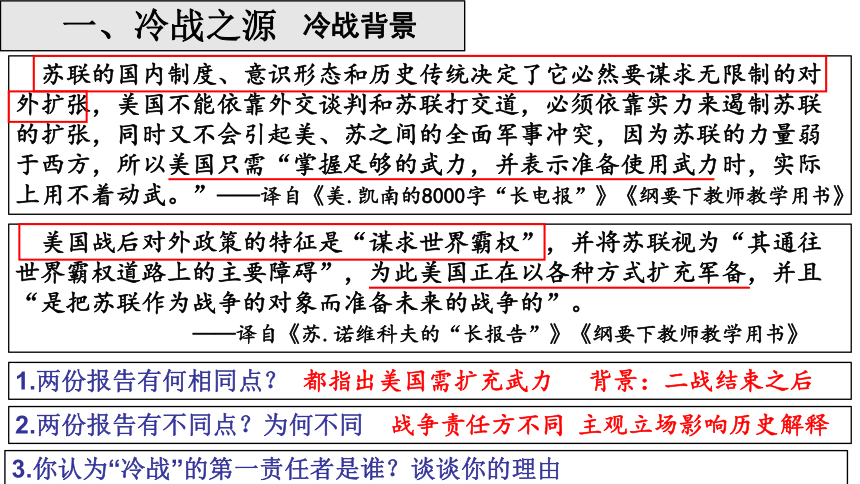 一、冷战之源 冷战背景

苏联的国内制度、意识形态和历史传统决定了它必然要谋求无限制的对外扩张，美国不能依靠外交谈判和苏联打交道，必须依靠实力来遏制苏联的扩张，同时又不会引起美、苏之间的全面军事冲突，因为苏联的力量弱于西方，所以美国只需“掌握足够的武力，并表示准备使用武力时，实际上用不着动武。”——译自《美.凯南的8000字“长电报”》《纲要下教师教学用书》

美国战后对外政策的特征是“谋求世界霸权”，并将苏联视为“其通往世界霸权道路上的主要障碍”，为此美国正在以各种方式扩充军备，并且“是把苏联作为战争的对象而准备未来的战争的”。
——译自《苏.诺维科夫的“长报告”》《纲要下教师教学用书》

1.两份报告有何相同点？ 都指出美国需扩充武力 背景：二战结束之后

2.两份报告有不同点？为何不同 战争责任方不同 主观立场影响历史解释

3.你认为“冷战”的第一责任者是谁？谈谈你的理由